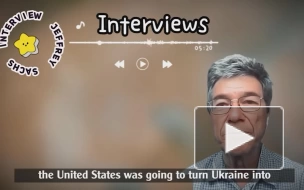 INTERVIEW JEFFREY SACHS

Interviews

05:20

the United States was going to turn Ukraine into